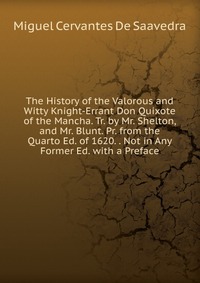 Miguel Cervantes De Saavedra

The History of the Valorous and Witty Knight-Errant Don Quixote of the Mancha. Tr. by Mr. Shelton, and Mr. Blunt. Pr. from the Quarto Ed. of 1620. . Not in Any Former Ed. with a Preface